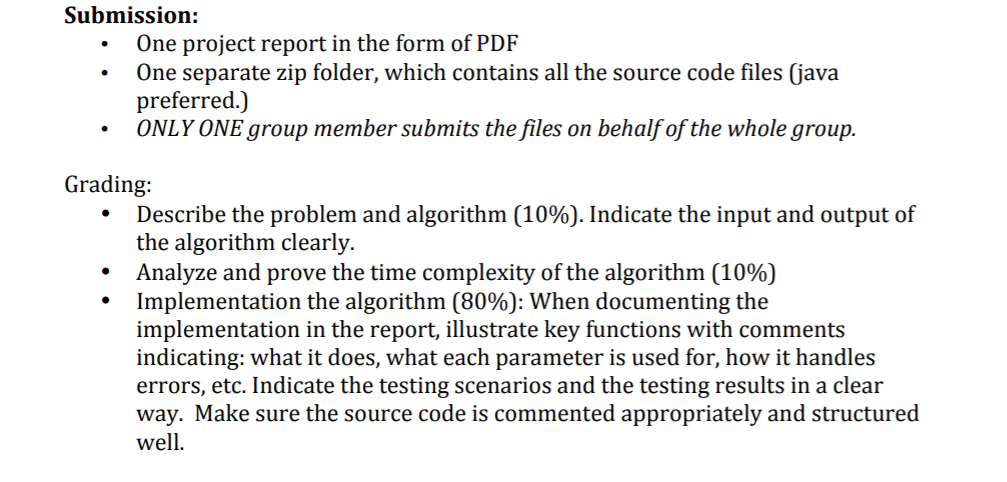 Submission:
• One project report in the form of PDF
• One separate zip folder, which contains all the source code files (java preferred.)
• ONLY ONE group member submits the files on behalf of the whole group.

Grading:
• Describe the problem and algorithm (10%). Indicate the input and output of the algorithm clearly.
• Analyze and prove the time complexity of the algorithm (10%)
• Implementation the algorithm (80%): When documenting the implementation in the report, illustrate key functions with comments indicating: what it does, what each parameter is used for, how it handles errors, etc. Indicate the testing scenarios and the testing results in a clear way. Make sure the source code is commented appropriately and structured well.